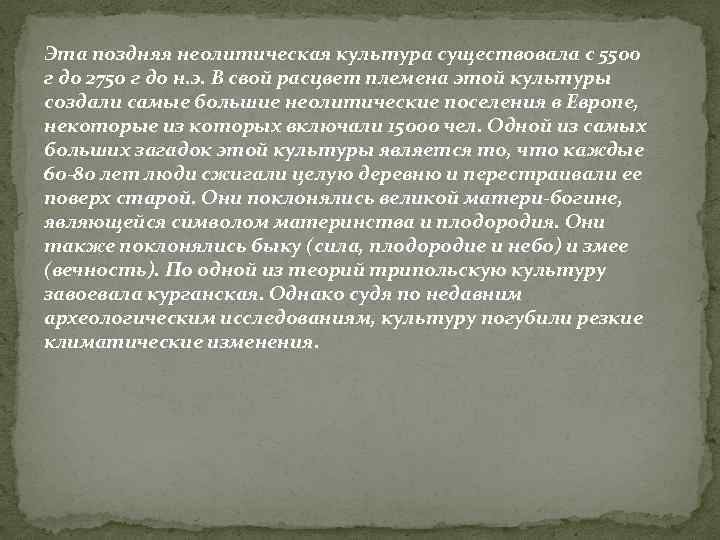 Эта поздняя неолитическая культура существовала с 5500 г до 2750 г до н.э. В свой расцвет племена этой культуры создали самые большие неолитические поселения в Европе, некоторые из которых включали 15000 чел. Одной из самых больших загадок этой культуры является то, что каждые 60-80 лет люди сжигали целую деревню и перестраивали ее поверх старой. Они поклонялись великой матери-богине, являющейся символом материнства и плодородия. Они также поклонялись быку (сила, плодородие и небо) и змее (вечность). По одной из теорий трипольскую культуру завоевала курганская. Однако судя по недавним археологическим исследованиям, культуру погубили резкие климатические изменения.